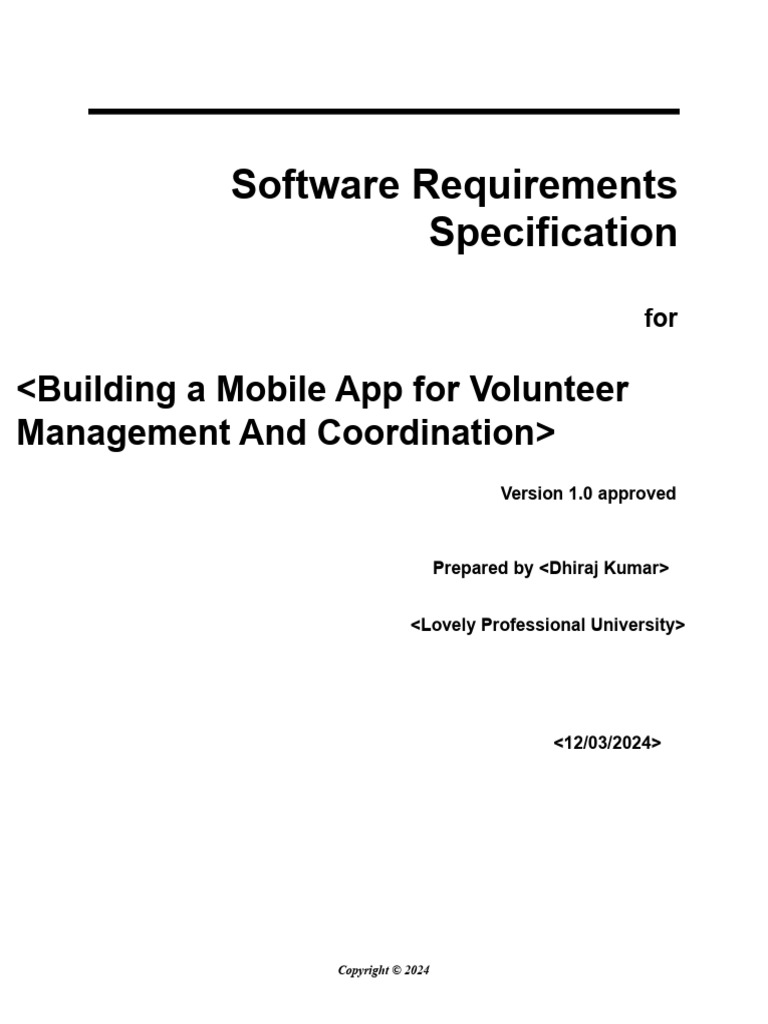 Software Requirements Specification

for

<Building a Mobile App for Volunteer Management And Coordination>

Version 1.0 approved

Prepared by <Dhiraj Kumar>

<Lovely Professional University>

<12/03/2024>

Copyright © 2024